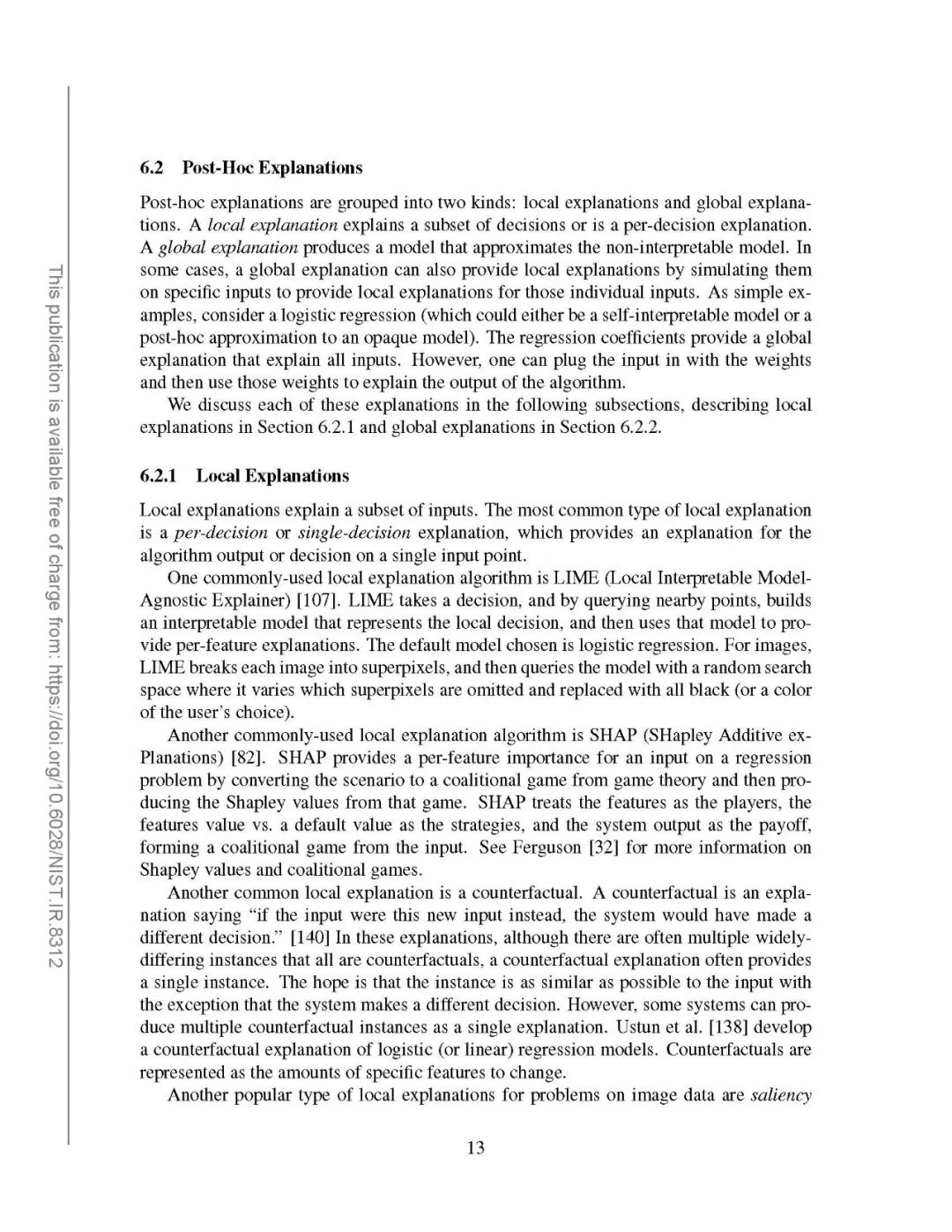 This publication is available free of charge from: https://doi.org/10.6028/NIST.IR.8312

6.2 Post-Hoc Explanations

Post-hoc explanations are grouped into two kinds: local explanations and global explanations. A local explanation explains a subset of decisions or is a per-decision explanation. A global explanation produces a model that approximates the non-interpretable model. In some cases, a global explanation can also provide local explanations by simulating them on specific inputs to provide local explanations for those individual inputs. As simple examples, consider a logistic regression (which could either be a self-interpretable model or a post-hoc approximation to an opaque model). The regression coefficients provide a global explanation that explain all inputs. However, one can plug the input in with the weights and then use those weights to explain the output of the algorithm.

We discuss each of these explanations in the following subsections, describing local explanations in Section 6.2.1 and global explanations in Section 6.2.2.

6.2.1 Local Explanations

Local explanations explain a subset of inputs. The most common type of local explanation is a per-decision or single-decision explanation, which provides an explanation for the algorithm output or decision on a single input point.

One commonly-used local explanation algorithm is LIME (Local Interpretable Model-Agnostic Explainer) [107]. LIME takes a decision, and by querying nearby points, builds an interpretable model that represents the local decision, and then uses that model to provide per-feature explanations. The default model chosen is logistic regression. For images, LIME breaks each image into superpixels, and then queries the model with a random search space where it varies which superpixels are omitted and replaced with all black (or a color of the user's choice).

Another commonly-used local explanation algorithm is SHAP (SHapley Additive exPlanations) [82]. SHAP provides a per-feature importance for an input on a regression problem by converting the scenario to a coalitional game from game theory and then producing the Shapley values from that game. SHAP treats the features as the players, the features value vs. a default value as the strategies, and the system output as the payoff, forming a coalitional game from the input. See Ferguson [32] for more information on Shapley values and coalitional games.

Another common local explanation is a counterfactual. A counterfactual is an explanation saying "if the input were this new input instead, the system would have made a different decision." [140] In these explanations, although there are often multiple widely-differing instances that all are counterfactuals, a counterfactual explanation often provides a single instance. The hope is that the instance is as similar as possible to the input with the exception that the system makes a different decision. However, some systems can produce multiple counterfactual instances as a single explanation. Ustun et al. [138] develop a counterfactual explanation of logistic (or linear) regression models. Counterfactuals are represented as the amounts of specific features to change.

Another popular type of local explanations for problems on image data are saliency

13